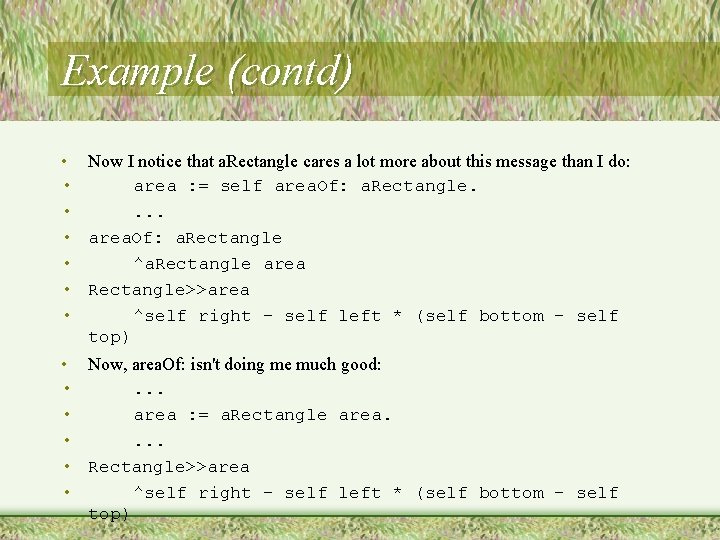 Example (contd)

• Now I notice that aRectangle cares a lot more about this message than I do:
• area := self areaOf: aRectangle.
• ...
• areaOf: aRectangle
• ^aRectangle area
• Rectangle>>area
• ^self right - self left * (self bottom - self top)
• Now, areaOf: isn't doing me much good:
• ...
• area := aRectangle area.
• ...
• Rectangle>>area
• ^self right - self left * (self bottom - self top)